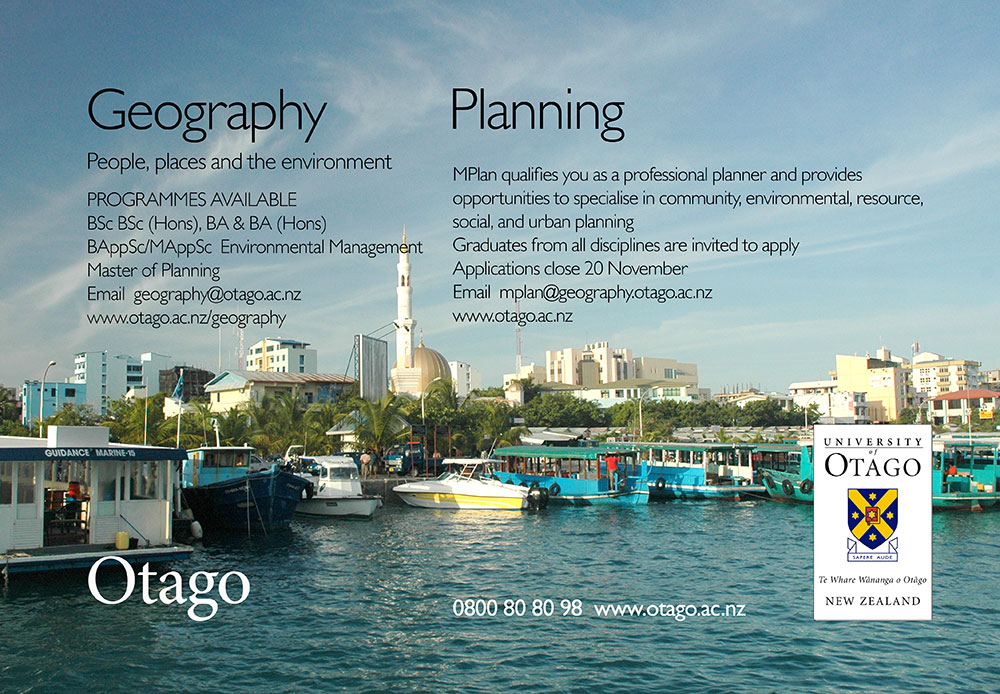 Geography

People, places and the environment

PROGRAMMES AVAILABLE
BSc BSc (Hons), BA & BA (Hons)
BAppSc/MAppSc Environmental Management
Master of Planning
Email geography@otago.ac.nz
www.otago.ac.nz/geography

Planning

MPlan qualifies you as a professional planner and provides opportunities to specialise in community, environmental, resource, social, and urban planning
Graduates from all disciplines are invited to apply
Applications close 20 November
Email mplan@geography.otago.ac.nz
www.otago.ac.nz

GUIDANCE MARINE-15

Otago

0800 80 80 98 www.otago.ac.nz

UNIVERSITY of OTAGO
SAPERE AUDE
Te Whare Wānanga o Otāgo
NEW ZEALAND